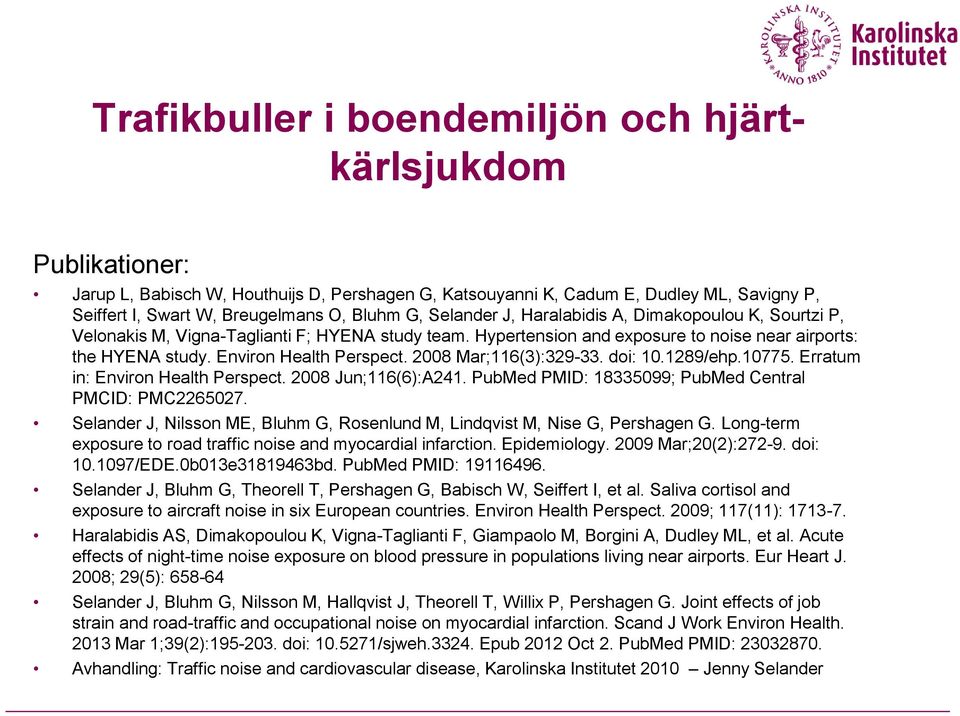 KAROLINSKA INSTITUTET ANNO 1810

Karolinska Institutet

Trafikbuller i boendemiljön och hjärt-kärlsjukdom

Publikationer:

• Jarup L, Babisch W, Houthuijs D, Pershagen G, Katsouyanni K, Cadum E, Dudley ML, Savigny P, Seiffert I, Swart W, Breugelmans O, Bluhm G, Selander J, Haralabidis A, Dimakopoulou K, Sourtzi P, Velonakis M, Vigna-Taglianti F; HYENA study team. Hypertension and exposure to noise near airports: the HYENA study. Environ Health Perspect. 2008 Mar;116(3):329-33. doi: 10.1289/ehp.10775. Erratum in: Environ Health Perspect. 2008 Jun;116(6):A241. PubMed PMID: 18335099; PubMed Central PMCID: PMC2265027.

• Selander J, Nilsson ME, Bluhm G, Rosenlund M, Lindqvist M, Nise G, Pershagen G. Long-term exposure to road traffic noise and myocardial infarction. Epidemiology. 2009 Mar;20(2):272-9. doi: 10.1097/EDE.0b013e31819463bd. PubMed PMID: 19116496.

• Selander J, Bluhm G, Theorell T, Pershagen G, Babisch W, Seiffert I, et al. Saliva cortisol and exposure to aircraft noise in six European countries. Environ Health Perspect. 2009; 117(11): 1713-7.

• Haralabidis AS, Dimakopoulou K, Vigna-Taglianti F, Giampaolo M, Borgini A, Dudley ML, et al. Acute effects of night-time noise exposure on blood pressure in populations living near airports. Eur Heart J. 2008; 29(5): 658-64

• Selander J, Bluhm G, Nilsson M, Hallqvist J, Theorell T, Willix P, Pershagen G. Joint effects of job strain and road-traffic and occupational noise on myocardial infarction. Scand J Work Environ Health. 2013 Mar 1;39(2):195-203. doi: 10.5271/sjweh.3324. Epub 2012 Oct 2. PubMed PMID: 23032870.

• Avhandling: Traffic noise and cardiovascular disease, Karolinska Institutet 2010 – Jenny Selander